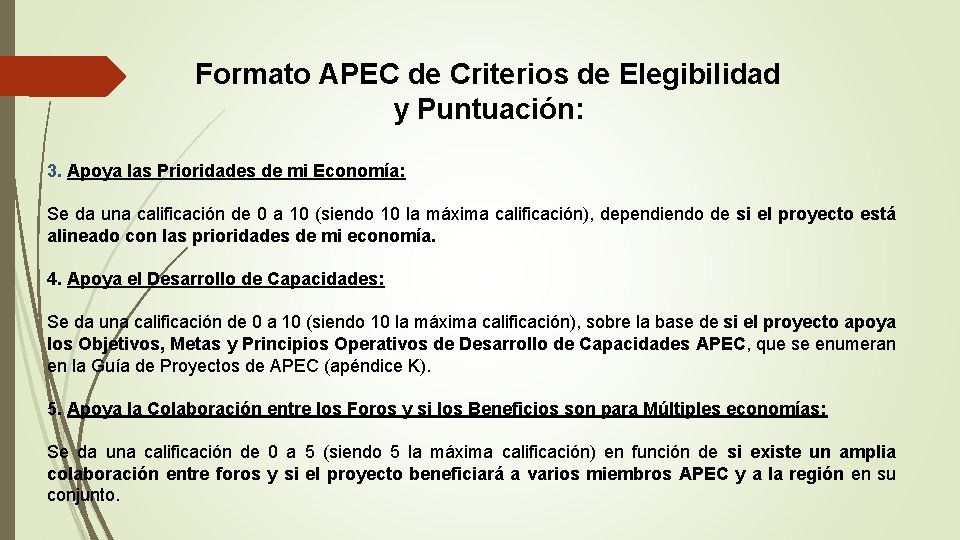 Formato APEC de Criterios de Elegibilidad y Puntuación:

3. Apoya las Prioridades de mi Economía:

Se da una calificación de 0 a 10 (siendo 10 la máxima calificación), dependiendo de si el proyecto está alineado con las prioridades de mi economía.

4. Apoya el Desarrollo de Capacidades:

Se da una calificación de 0 a 10 (siendo 10 la máxima calificación), sobre la base de si el proyecto apoya los Objetivos, Metas y Principios Operativos de Desarrollo de Capacidades APEC, que se enumeran en la Guía de Proyectos de APEC (apéndice K).

5. Apoya la Colaboración entre los Foros y si los Beneficios son para Múltiples economías:

Se da una calificación de 0 a 5 (siendo 5 la máxima calificación) en función de si existe un amplia colaboración entre foros y si el proyecto beneficiará a varios miembros APEC y a la región en su conjunto.